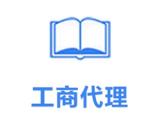 工商代理